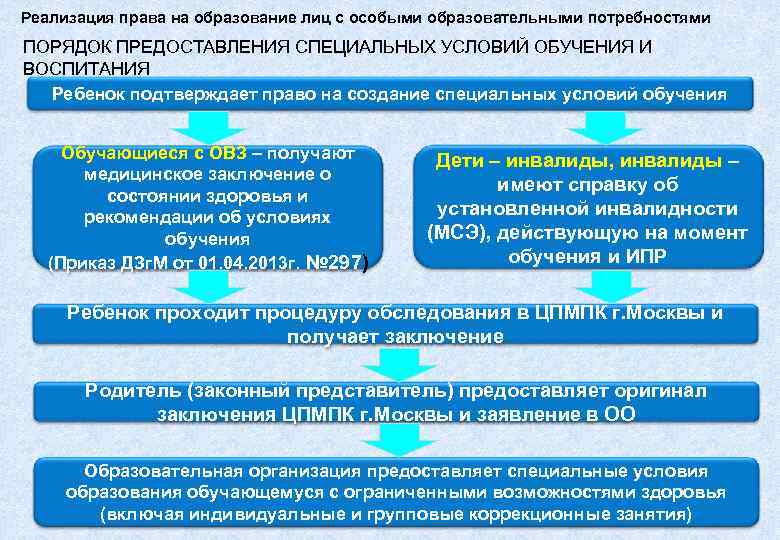 Реализация права на образование лиц с особыми образовательными потребностями

ПОРЯДОК ПРЕДОСТАВЛЕНИЯ СПЕЦИАЛЬНЫХ УСЛОВИЙ ОБУЧЕНИЯ И ВОСПИТАНИЯ

Ребенок подтверждает право на создание специальных условий обучения

Обучающиеся с ОВЗ – получают медицинское заключение о состоянии здоровья и рекомендации об условиях обучения (Приказ ДЗгМ от 01.04.2013г. №297)

Дети – инвалиды, инвалиды – имеют справку об установленной инвалидности (МСЭ), действующую на момент обучения и ИПР

Ребенок проходит процедуру обследования в ЦПМПК г.Москвы и получает заключение

Родитель (законный представитель) предоставляет оригинал заключения ЦПМПК г.Москвы и заявление в ОО

Образовательная организация предоставляет специальные условия образования обучающемуся с ограниченными возможностями здоровья (включая индивидуальные и групповые коррекционные занятия)